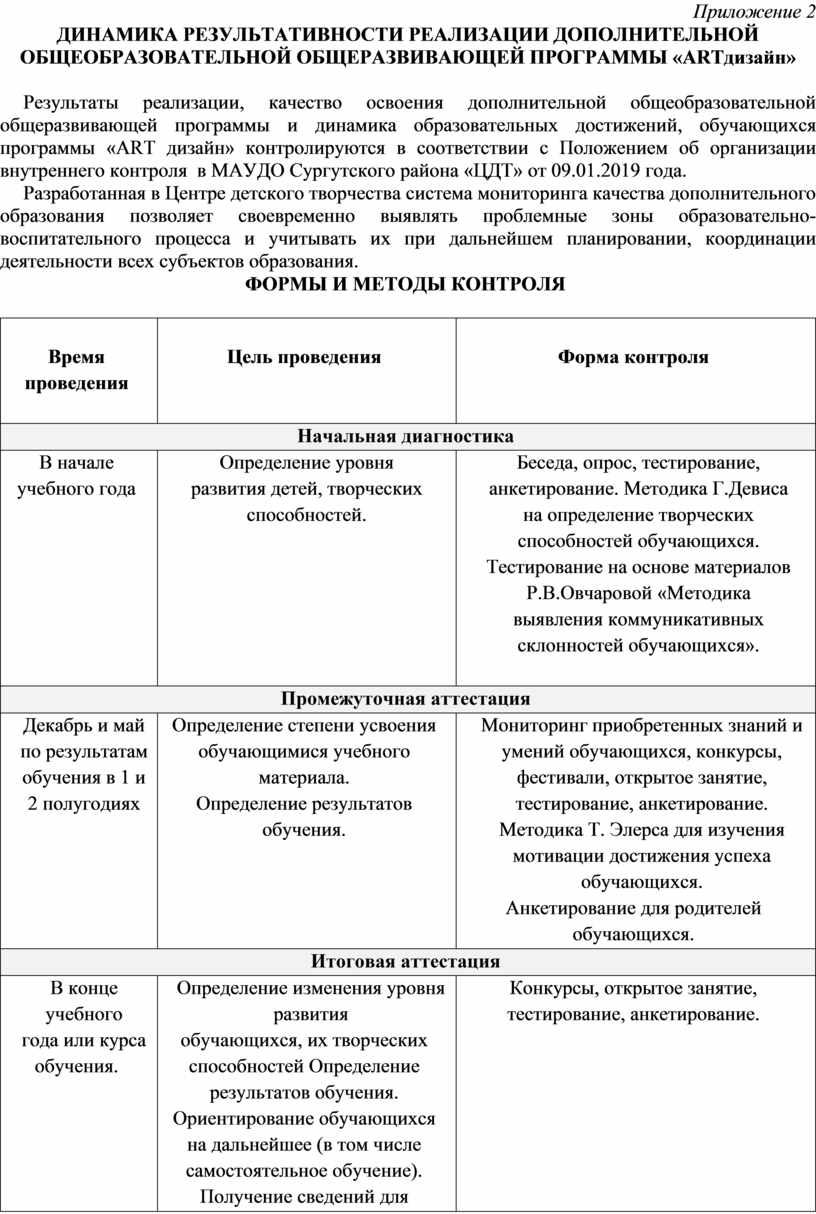 Приложение 2

ДИНАМИКА РЕЗУЛЬТАТИВНОСТИ РЕАЛИЗАЦИИ ДОПОЛНИТЕЛЬНОЙ ОБЩЕОБРАЗОВАТЕЛЬНОЙ ОБЩЕРАЗВИВАЮЩЕЙ ПРОГРАММЫ «ARTдизайн»

Результаты реализации, качество освоения дополнительной общеобразовательной общеразвивающей программы и динамика образовательных достижений, обучающихся программы «ART дизайн» контролируются в соответствии с Положением об организации внутреннего контроля в МАУДО Сургутского района «ЦДТ» от 09.01.2019 года.

Разработанная в Центре детского творчества система мониторинга качества дополнительного образования позволяет своевременно выявлять проблемные зоны образовательно-воспитательного процесса и учитывать их при дальнейшем планировании, координации деятельности всех субъектов образования.

ФОРМЫ И МЕТОДЫ КОНТРОЛЯ

| Время проведения | Цель проведения | Форма контроля |
|---|---|---|
| Начальная диагностика | | |
| В начале учебного года | Определение уровня развития детей, творческих способностей. | Беседа, опрос, тестирование, анкетирование. Методика Г.Девиса на определение творческих способностей обучающихся. Тестирование на основе материалов Р.В.Овчаровой «Методика выявления коммуникативных склонностей обучающихся». |
| Промежуточная аттестация | | |
| Декабрь и май по результатам обучения в 1 и 2 полугодиях | Определение степени усвоения обучающимися учебного материала. Определение результатов обучения. | Мониторинг приобретенных знаний и умений обучающихся, конкурсы, фестивали, открытое занятие, тестирование, анкетирование. Методика Т. Элерса для изучения мотивации достижения успеха обучающихся. Анкетирование для родителей обучающихся. |
| Итоговая аттестация | | |
| В конце учебного года или курса обучения. | Определение изменения уровня развития обучающихся, их творческих способностей Определение результатов обучения. Ориентирование обучающихся на дальнейшее (в том числе самостоятельное обучение). Получение сведений для | Конкурсы, открытое занятие, тестирование, анкетирование. |